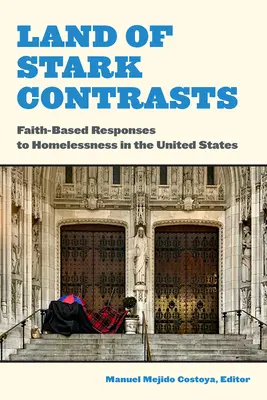 LAND OF STARK CONTRASTS

Faith-Based Responses to Homelessness in the United States

Manuel Mejido Costoya, Editor